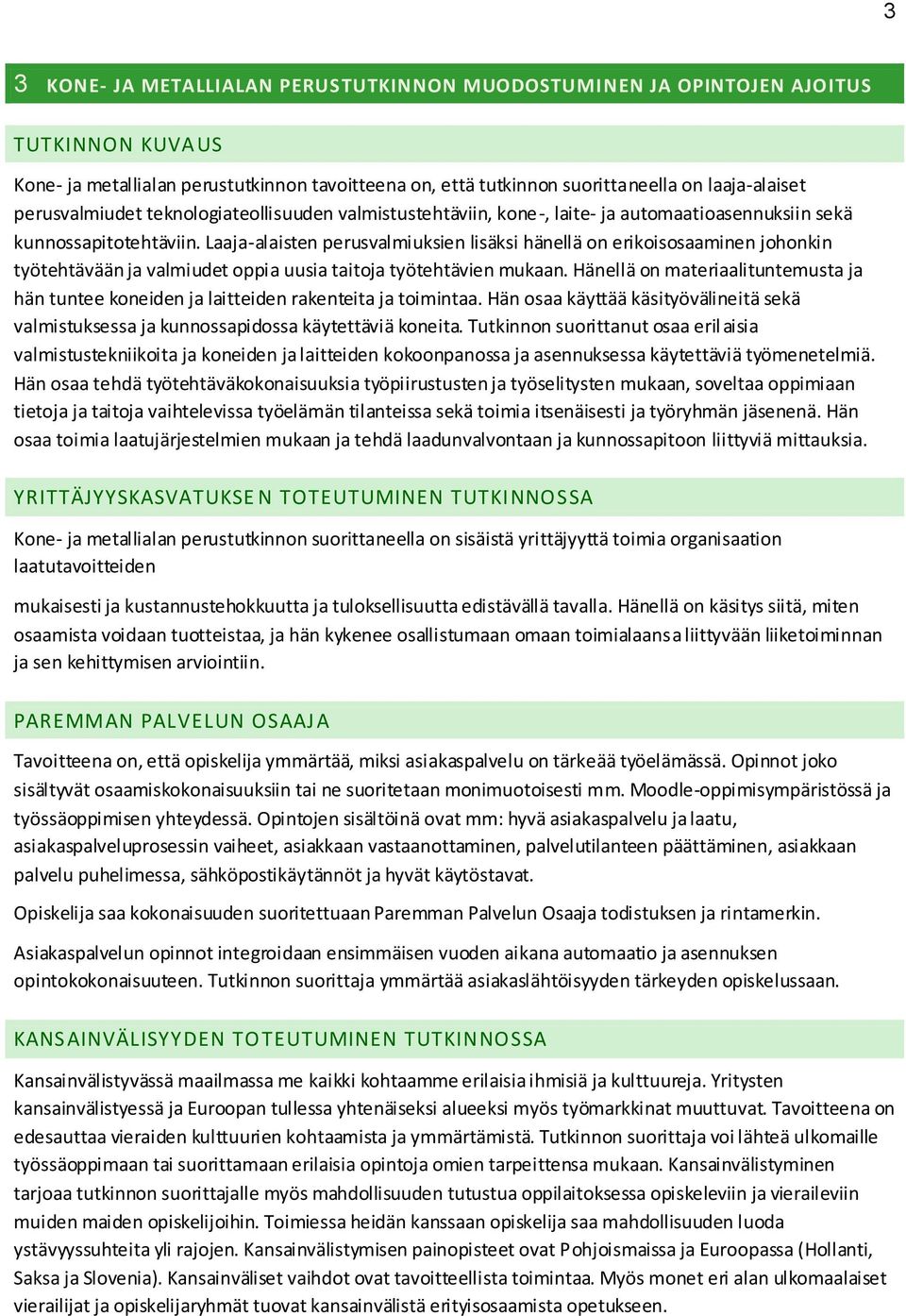 3

3 KONE- JA METALLIALAN PERUSTUTKINNON MUODOSTUMINEN JA OPINTOJEN AJOITUS

TUTKINNON KUVAUS

Kone- ja metallialan perustutkinnon tavoitteena on, että tutkinnon suorittaneella on laaja-alaiset perusvalmiudet teknologiateollisuuden valmistustehtäviin, kone-, laite- ja automaatioasennuksiin sekä kunnossapitotehtäviin. Laaja-alaisten perusvalmiuksien lisäksi hänellä on erikoisosaaminen johonkin työtehtävään ja valmiudet oppia uusia taitoja työtehtävien mukaan. Hänellä on materiaalituntemusta ja hän tuntee koneiden ja laitteiden rakenteita ja toimintaa. Hän osaa käyttää käsityövälineitä sekä valmistuksessa ja kunnossapidossa käytettäviä koneita. Tutkinnon suorittanut osaa erilaisia valmistustekniikoita ja koneiden ja laitteiden kokoonpanossa ja asennuksessa käytettäviä työmenetelmiä. Hän osaa tehdä työtehtäväkokonaisuuksia työpiirustusten ja työselitysten mukaan, soveltaa oppimiaan tietoja ja taitoja vaihtelevissa työelämän tilanteissa sekä toimia itsenäisesti ja työryhmän jäsenenä. Hän osaa toimia laatujärjestelmien mukaan ja tehdä laadunvalvontaan ja kunnossapitoon liittyviä mittauksia.

YRITTÄJYYSKASVATUKSEN TOTEUTUMINEN TUTKINNOSSA

Kone- ja metallialan perustutkinnon suorittaneella on sisäistä yrittäjyyttä toimia organisaation laatutavoitteiden

mukaisesti ja kustannustehokkuutta ja tuloksellisuutta edistävällä tavalla. Hänellä on käsitys siitä, miten osaamista voidaan tuotteistaa, ja hän kykenee osallistumaan omaan toimialaansa liittyvään liiketoiminnan ja sen kehittymisen arviointiin.

PAREMMAN PALVELUN OSAAJA

Tavoitteena on, että opiskelija ymmärtää, miksi asiakaspalvelu on tärkeää työelämässä. Opinnot joko sisältyvät osaamiskokonaisuuksiin tai ne suoritetaan monimuotoisesti mm. Moodle-oppimisympäristössä ja työssäoppimisen yhteydessä. Opintojen sisältöinä ovat mm: hyvä asiakaspalvelu ja laatu, asiakaspalveluprosessin vaiheet, asiakkaan vastaanottaminen, palvelutilanteen päättäminen, asiakkaan palvelu puhelimessa, sähköpostikäytännöt ja hyvät käytöstavat.

Opiskelija saa kokonaisuuden suoritettuaan Paremman Palvelun Osaaja todistuksen ja rintamerkin.

Asiakaspalvelun opinnot integroidaan ensimmäisen vuoden aikana automaatio ja asennuksen opintokokonaisuuteen. Tutkinnon suorittaja ymmärtää asiakaslähtöisyyden tärkeyden opiskelussaan.

KANSAINVÄLISYYDEN TOTEUTUMINEN TUTKINNOSSA

Kansainvälistyvässä maailmassa me kaikki kohtaamme erilaisia ihmisiä ja kulttuureja. Yritysten kansainvälistyessä ja Euroopan tullessa yhtenäiseksi alueeksi myös työmarkkinat muuttuvat. Tavoitteena on edesauttaa vieraiden kulttuurien kohtaamista ja ymmärtämistä. Tutkinnon suorittaja voi lähteä ulkomaille työssäoppimaan tai suorittamaan erilaisia opintoja omien tarpeittensa mukaan. Kansainvälistyminen tarjoaa tutkinnon suorittajalle myös mahdollisuuden tutustua oppilaitoksessa opiskeleviin ja vieraileviin muiden maiden opiskelijoihin. Toimiessa heidän kanssaan opiskelija saa mahdollisuuden luoda ystävyyssuhteita yli rajojen. Kansainvälistymisen painopisteet ovat Pohjoismaissa ja Euroopassa (Hollanti, Saksa ja Slovenia). Kansainväliset vaihdot ovat tavoitteellista toimintaa. Myös monet eri alan ulkomaalaiset vierailijat ja opiskelijaryhmät tuovat kansainvälistä erityisosaamista opetukseen.